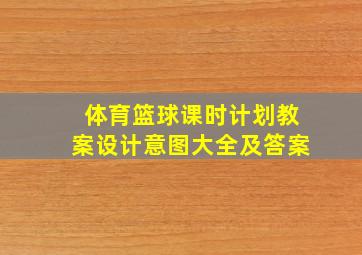 体育篮球课时计划教案设计意图大全及答案